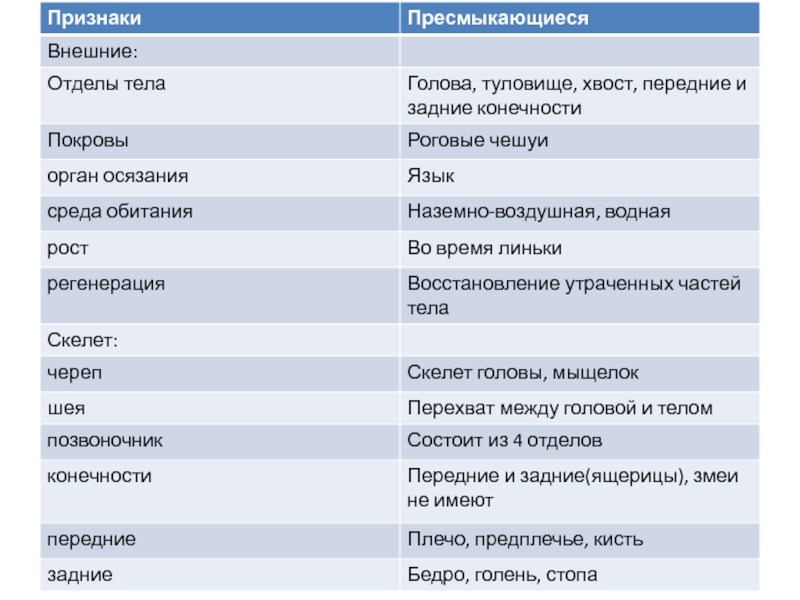 | Признаки | Пресмыкающиеся |
|---|---|
| Внешние: | |
| Отделы тела | Голова, туловище, хвост, передние и задние конечности |
| Покровы | Роговые чешуи |
| орган осязания | Язык |
| среда обитания | Наземно-воздушная, водная |
| рост | Во время линьки |
| регенерация | Восстановление утраченных частей тела |
| Скелет: | |
| череп | Скелет головы, мыщелок |
| шея | Перехват между головой и телом |
| позвоночник | Состоит из 4 отделов |
| конечности | Передние и задние(ящерицы), змеи не имеют |
| передние | Плечо, предплечье, кисть |
| задние | Бедро, голень, стопа |